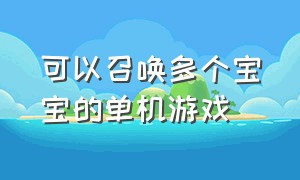 可以召唤多个宝宝的单机游戏